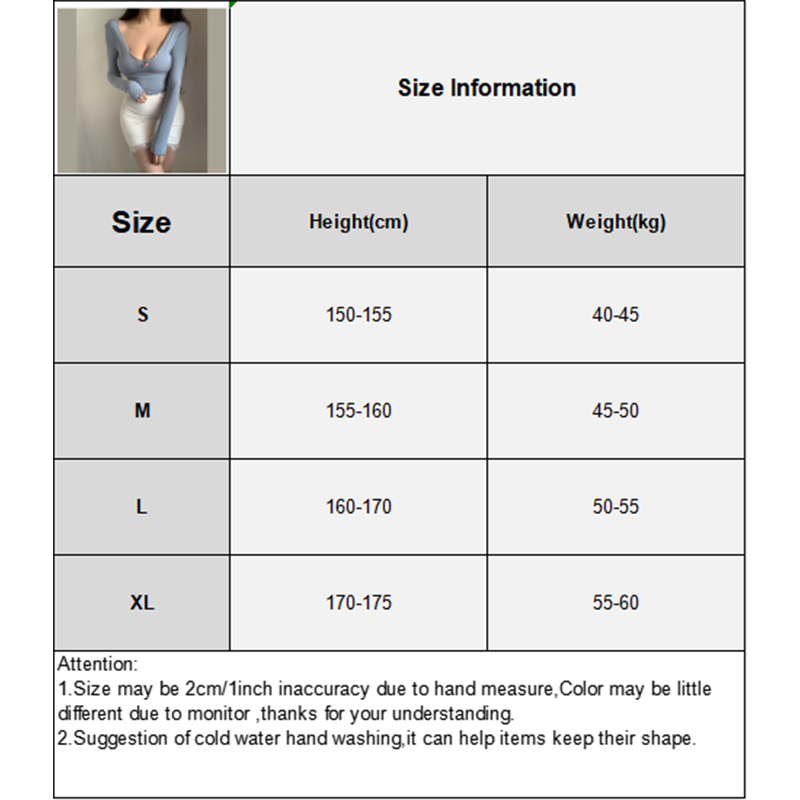 Size Information

| Size | Height(cm) | Weight(kg) |
|---|---|---|
| S | 150-155 | 40-45 |
| M | 155-160 | 45-50 |
| L | 160-170 | 50-55 |
| XL | 170-175 | 55-60 |

Attention:
1.Size may be 2cm/1inch inaccuracy due to hand measure,Color may be little different due to monitor ,thanks for your understanding.
2.Suggestion of cold water hand washing,it can help items keep their shape.